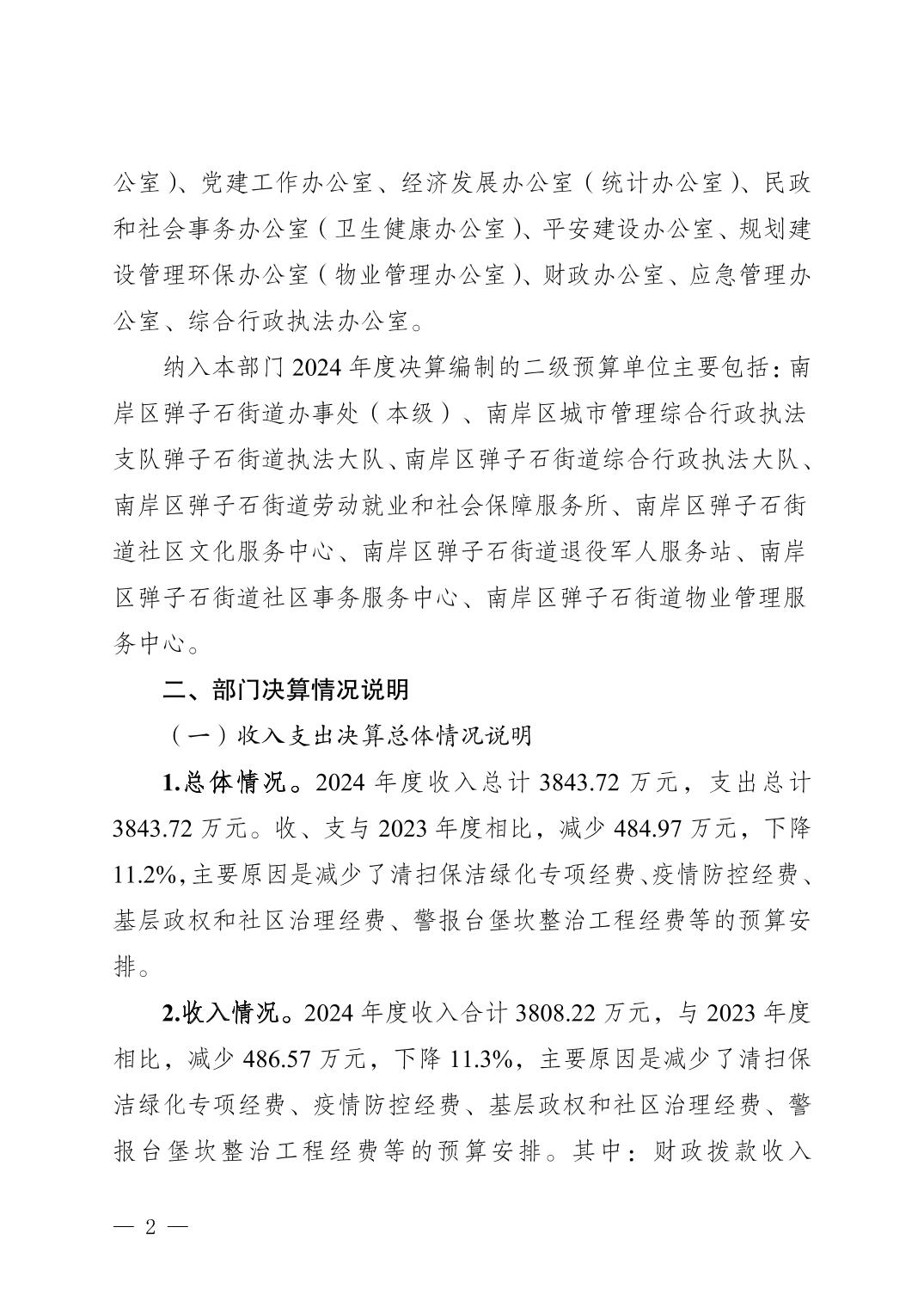 公室）、党建工作办公室、经济发展办公室（统计办公室）、民政和社会事务办公室（卫生健康办公室）、平安建设办公室、规划建设管理环保办公室（物业管理办公室）、财政办公室、应急管理办公室、综合行政执法办公室。

纳入本部门 2024 年度决算编制的二级预算单位主要包括：南岸区弹子石街道办事处（本级）、南岸区城市管理综合行政执法支队弹子石街道执法大队、南岸区弹子石街道综合行政执法大队、南岸区弹子石街道劳动就业和社会保障服务所、南岸区弹子石街道社区文化服务中心、南岸区弹子石街道退役军人服务站、南岸区弹子石街道社区事务服务中心、南岸区弹子石街道物业管理服务中心。

二、部门决算情况说明

（一）收入支出决算总体情况说明

1.总体情况。2024 年度收入总计 3843.72 万元，支出总计 3843.72 万元。收、支与 2023 年度相比，减少 484.97 万元，下降 11.2%，主要原因是减少了清扫保洁绿化专项经费、疫情防控经费、基层政权和社区治理经费、警报台堡坎整治工程经费等的预算安排。

2.收入情况。2024 年度收入合计 3808.22 万元，与 2023 年度相比，减少 486.57 万元，下降 11.3%，主要原因是减少了清扫保洁绿化专项经费、疫情防控经费、基层政权和社区治理经费、警报台堡坎整治工程经费等的预算安排。其中：财政拨款收入

— 2 —